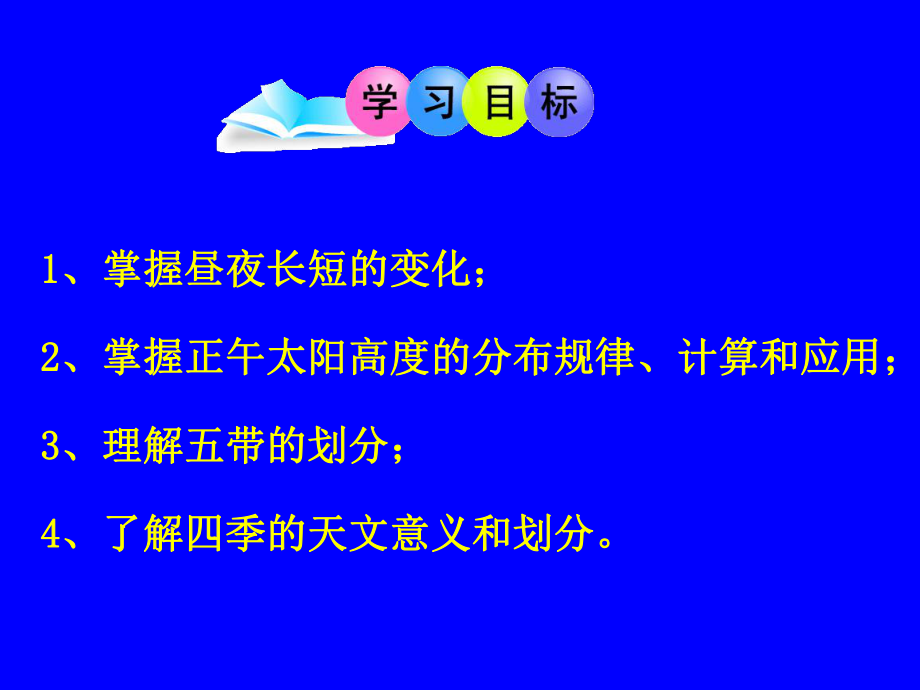 学习目标

1、掌握昼夜长短的变化；

2、掌握正午太阳高度的分布规律、计算和应用；

3、理解五带的划分；

4、了解四季的天文意义和划分。